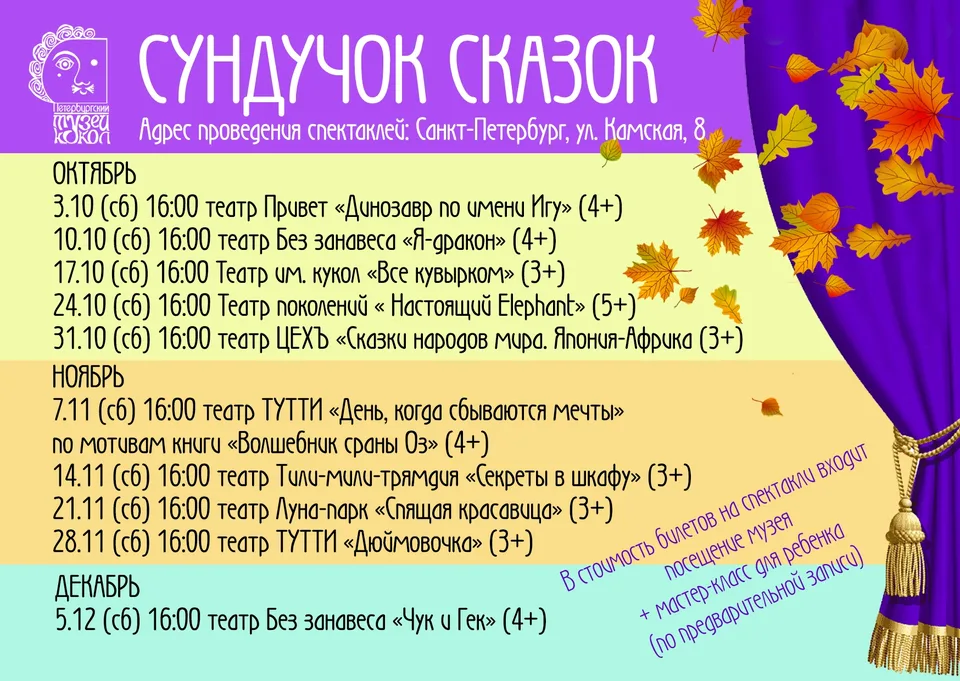 Петербургский музей кукол

СУНДУЧОК СКАЗОК

Адрес проведения спектаклей: Санкт-Петербург, ул. Камская, 8

ОКТЯБРЬ
3.10 (сб) 16:00 театр Привет «Динозавр по имени Игу» (4+)
10.10 (сб) 16:00 театр Без занавеса «Я-дракон» (4+)
17.10 (сб) 16:00 Театр им. кукол «Все кувырком» (3+)
24.10 (сб) 16:00 Театр поколений « Настоящий Elephant» (5+)
31.10 (сб) 16:00 театр ЦЕХЪ «Сказки народов мира. Япония-Африка (3+)

НОЯБРЬ
7.11 (сб) 16:00 театр ТУТТИ «День, когда сбываются мечты»
по мотивам книги «Волшебник сраны Оз» (4+)
14.11 (сб) 16:00 театр Тили-мили-трямдия «Секреты в шкафу» (3+)
21.11 (сб) 16:00 театр Луна-парк «Спящая красавица» (3+)
28.11 (сб) 16:00 театр ТУТТИ «Дюймовочка» (3+)

ДЕКАБРЬ
5.12 (сб) 16:00 театр Без занавеса «Чук и Гек» (4+)

В стоимость билетов на спектакли входит посещение музея + мастер-класс для ребенка (по предварительной записи)